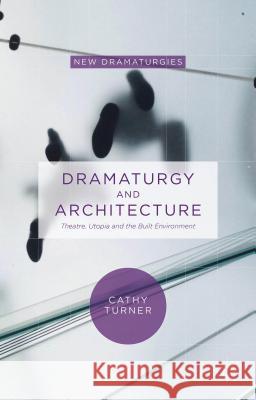 NEW DRAMATURGIES

DRAMATURGY AND ARCHITECTURE

Theatre, Utopia and the Built Environment

CATHY TURNER

Kraina Książek